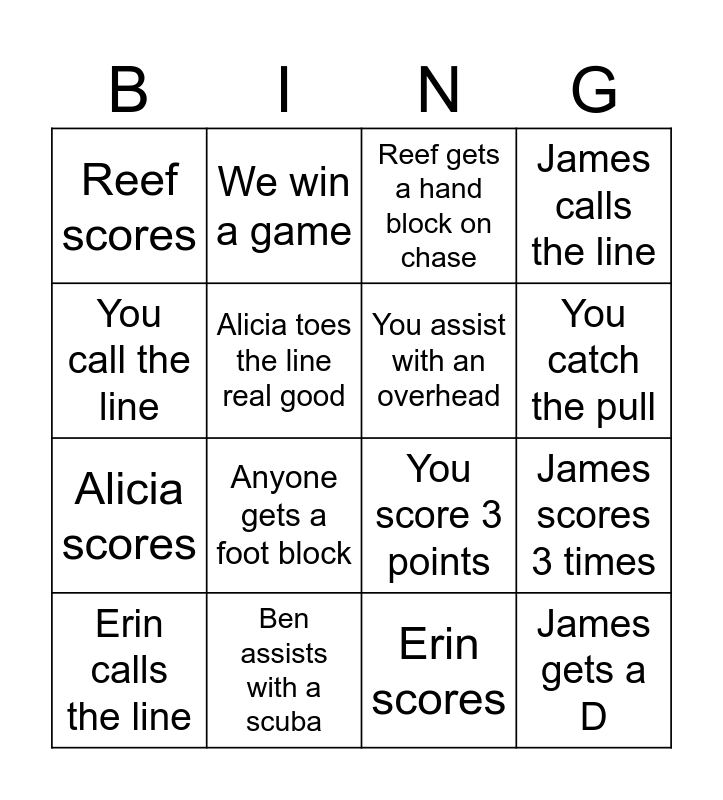 | B | I | N | G |
|---|---|---|---|
| Reef scores | We win a game | Reef gets a hand block on chase | James calls the line |
| You call the line | Alicia toes the line real good | You assist with an overhead | You catch the pull |
| Alicia scores | Anyone gets a foot block | You score 3 points | James scores 3 times |
| Erin calls the line | Ben assists with a scuba | Erin scores | James gets a D |